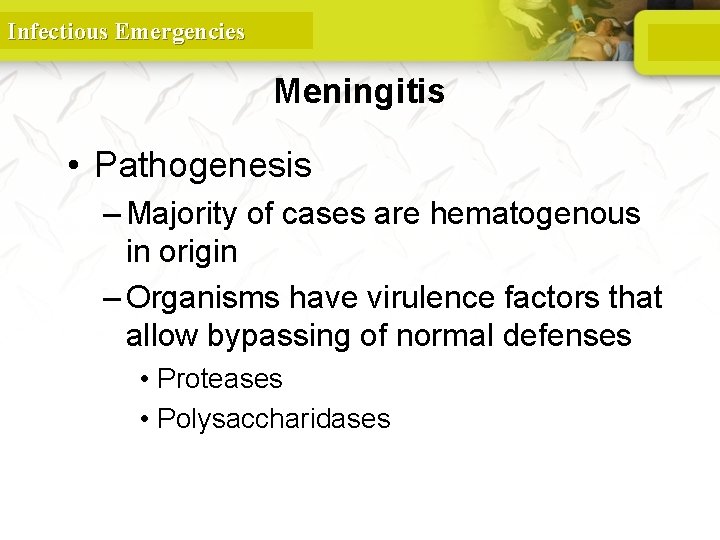 Infectious Emergencies

Meningitis

• Pathogenesis

– Majority of cases are hematogenous in origin

– Organisms have virulence factors that allow bypassing of normal defenses

• Proteases

• Polysaccharidases